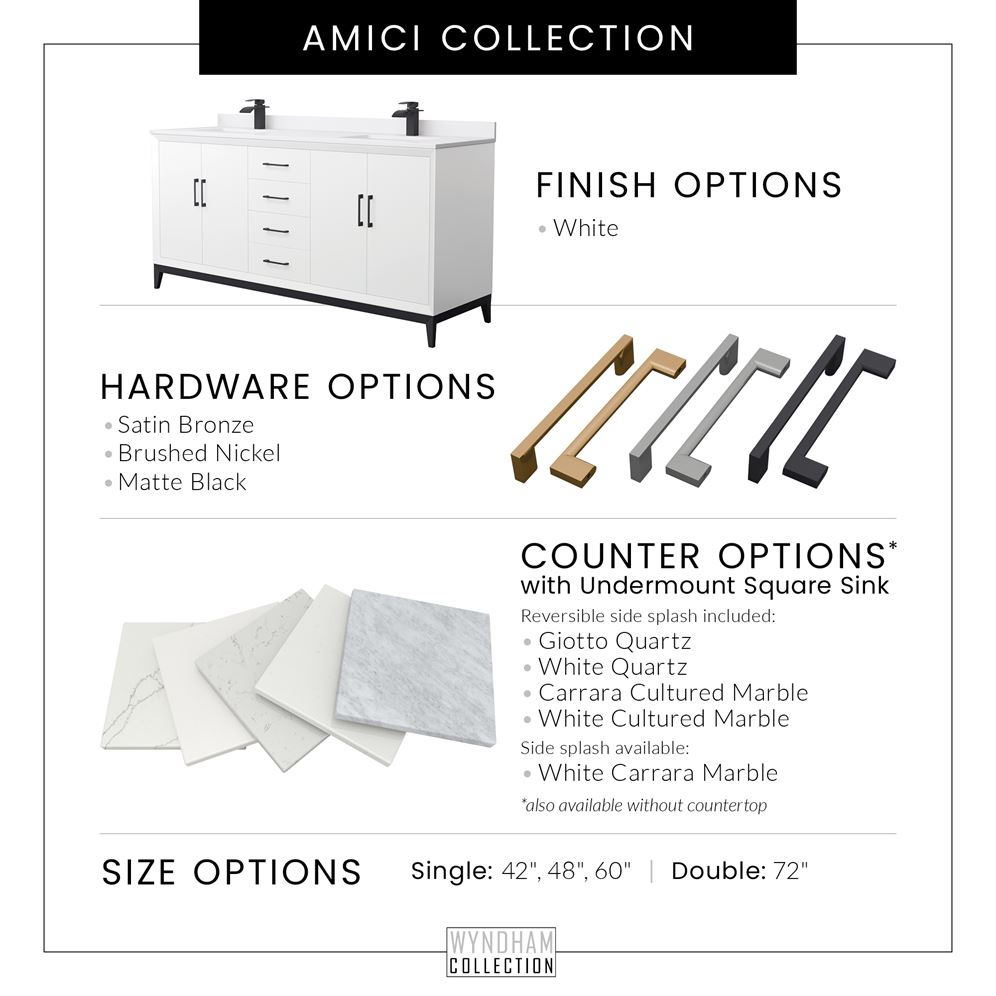 AMICI COLLECTION

FINISH OPTIONS
• White

HARDWARE OPTIONS
• Satin Bronze
• Brushed Nickel
• Matte Black

COUNTER OPTIONS*
with Undermount Square Sink
Reversible side splash included:
• Giotto Quartz
• White Quartz
• Carrara Cultured Marble
• White Cultured Marble
Side splash available:
• White Carrara Marble
*also available without countertop

SIZE OPTIONS Single: 42", 48", 60" | Double: 72"

WYNDHAM
COLLECTION